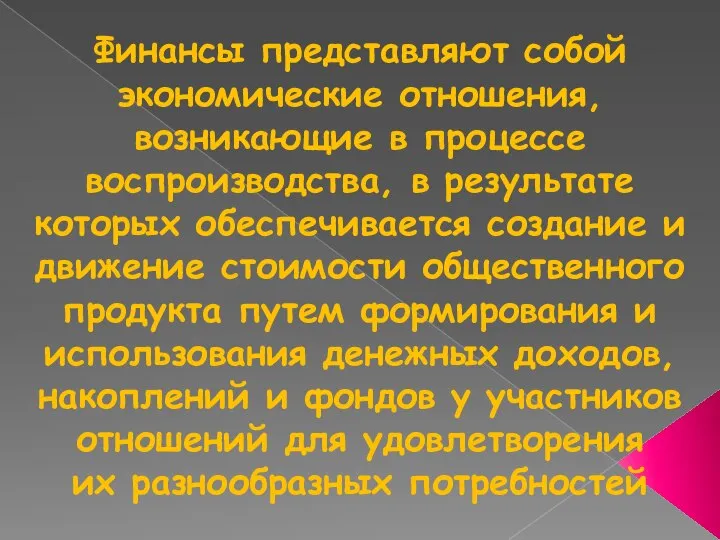 Финансы представляют собой экономические отношения, возникающие в процессе воспроизводства, в результате которых обеспечивается создание и движение стоимости общественного продукта путем формирования и использования денежных доходов, накоплений и фондов у участников отношений для удовлетворения их разнообразных потребностей